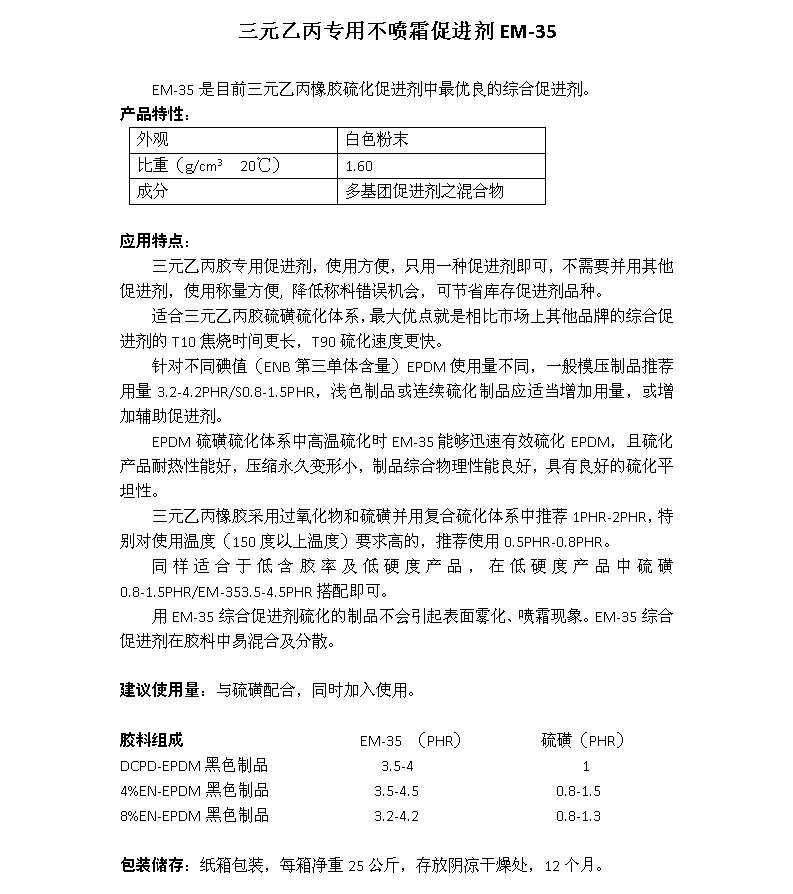 三元乙丙专用不喷霜促进剂 EM-35

EM-35 是目前三元乙丙橡胶硫化促进剂中最优良的综合促进剂。

产品特性：

| 外观 | 白色粉末 |
|---|---|
| 比重（g/cm³ 20℃） | 1.60 |
| 成分 | 多基团促进剂之混合物 |

应用特点：

三元乙丙胶专用促进剂，使用方便，只用一种促进剂即可，不需要并用其他促进剂，使用称量方便，降低称料错误机会，可节省库存促进剂品种。

适合三元乙丙胶硫磺硫化体系，最大优点就是相比市场上其他品牌的综合促进剂的 T10 焦烧时间更长，T90 硫化速度更快。

针对不同碘值（ENB 第三单体含量）EPDM 使用量不同，一般模压制品推荐用量 3.2-4.2PHR/S0.8-1.5PHR，浅色制品或连续硫化制品应适当增加用量，或增加辅助促进剂。

EPDM 硫磺硫化体系中高温硫化时 EM-35 能够迅速有效硫化 EPDM，且硫化产品耐热性能好，压缩永久变形小，制品综合物理性能良好，具有良好的硫化平坦性。

三元乙丙橡胶采用过氧化物和硫磺并用复合硫化体系中推荐 1PHR-2PHR，特别对使用温度（150 度以上温度）要求高的，推荐使用 0.5PHR-0.8PHR。

同样适合于低含胶率及低硬度产品，在低硬度产品中硫磺 0.8-1.5PHR/EM-353.5-4.5PHR 搭配即可。

用 EM-35 综合促进剂硫化的制品不会引起表面雾化、喷霜现象。EM-35 综合促进剂在胶料中易混合及分散。

建议使用量：与硫磺配合，同时加入使用。

| 胶料组成 | EM-35 （PHR） | 硫磺（PHR） |
|---|---|---|
| DCPD-EPDM 黑色制品 | 3.5-4 | 1 |
| 4%EN-EPDM 黑色制品 | 3.5-4.5 | 0.8-1.5 |
| 8%EN-EPDM 黑色制品 | 3.2-4.2 | 0.8-1.3 |

包装储存：纸箱包装，每箱净重 25 公斤，存放阴凉干燥处，12 个月。